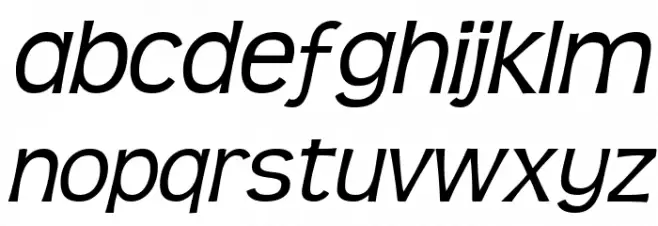 abcdefghijklm
nopqrstuvwxyz